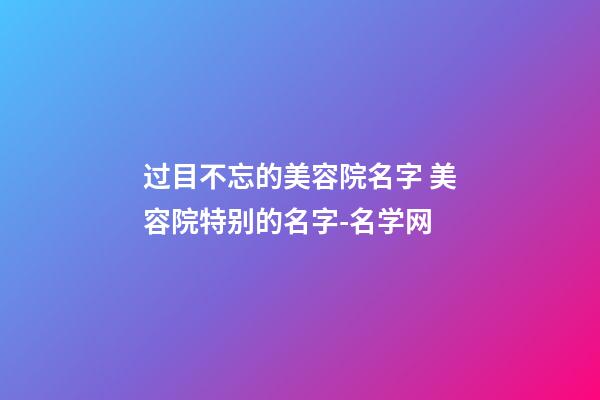 过目不忘的美容院名字 美容院特别的名字-名学网